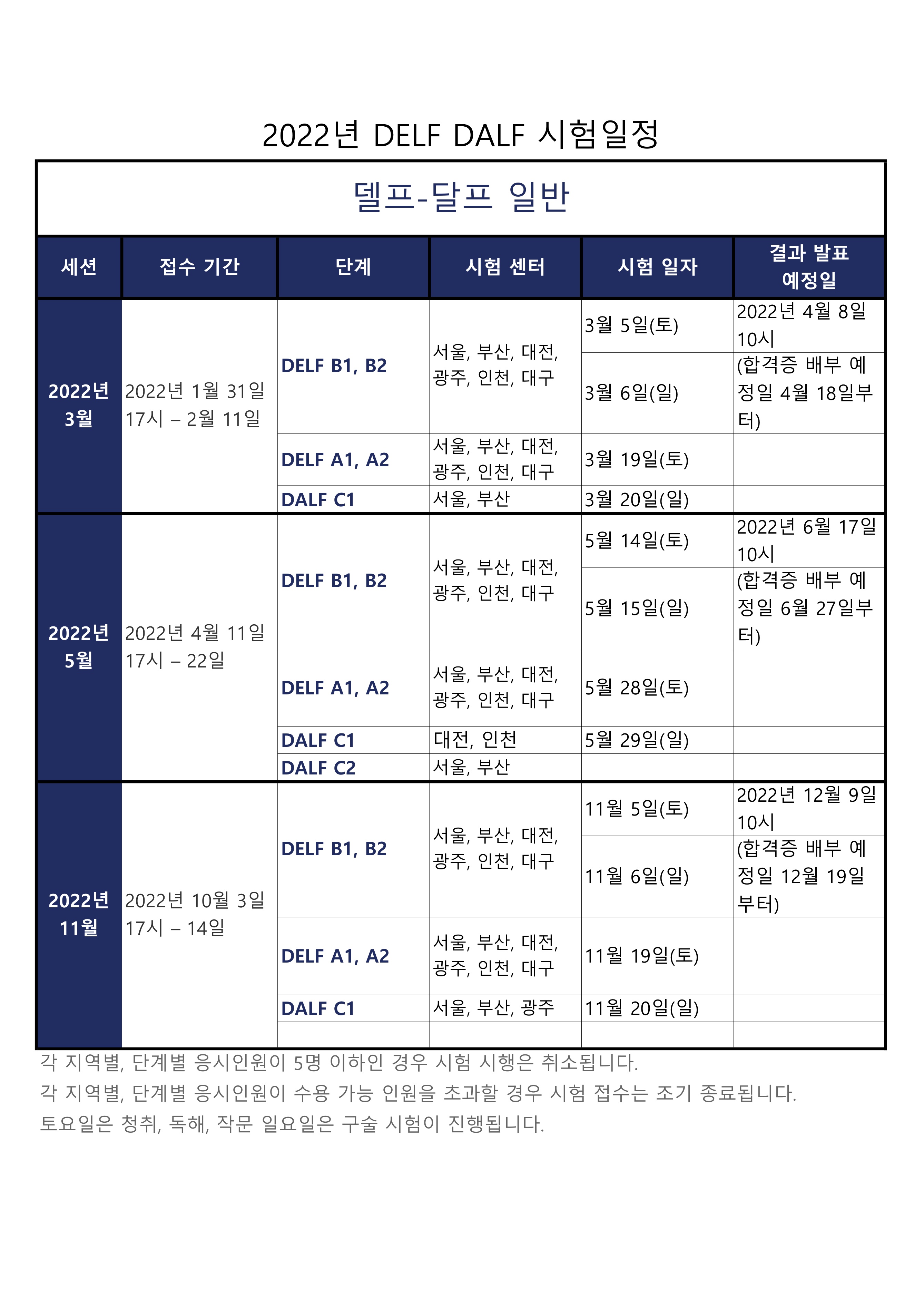 2022년 DELF DALF 시험일정

델프-달프 일반

| 세션 | 접수 기간 | 단계 | 시험 센터 | 시험 일자 | 결과 발표 예정일 |
|---|---|---|---|---|---|
| 2022년 3월 | 2022년 1월 31일 17시 – 2월 11일 | DELF B1, B2 | 서울, 부산, 대전, 광주, 인천, 대구 | 3월 5일(토) | 2022년 4월 8일 10시 |
| | | | | 3월 6일(일) | (합격증 배부 예정일 4월 18일부터) |
| | | DELF A1, A2 | 서울, 부산, 대전, 광주, 인천, 대구 | 3월 19일(토) | |
| | | DALF C1 | 서울, 부산 | 3월 20일(일) | |
| 2022년 5월 | 2022년 4월 11일 17시 – 22일 | DELF B1, B2 | 서울, 부산, 대전, 광주, 인천, 대구 | 5월 14일(토) | 2022년 6월 17일 10시 |
| | | | | 5월 15일(일) | (합격증 배부 예정일 6월 27일부터) |
| | | DELF A1, A2 | 서울, 부산, 대전, 광주, 인천, 대구 | 5월 28일(토) | |
| | | DALF C1 | 대전, 인천 | 5월 29일(일) | |
| | | DALF C2 | 서울, 부산 | | |
| 2022년 11월 | 2022년 10월 3일 17시 – 14일 | DELF B1, B2 | 서울, 부산, 대전, 광주, 인천, 대구 | 11월 5일(토) | 2022년 12월 9일 10시 |
| | | | | 11월 6일(일) | (합격증 배부 예정일 12월 19일부터) |
| | | DELF A1, A2 | 서울, 부산, 대전, 광주, 인천, 대구 | 11월 19일(토) | |
| | | DALF C1 | 서울, 부산, 광주 | 11월 20일(일) | |
| | | | | | |

각 지역별, 단계별 응시인원이 5명 이하인 경우 시험 시행은 취소됩니다.
각 지역별, 단계별 응시인원이 수용 가능 인원을 초과할 경우 시험 접수는 조기 종료됩니다.
토요일은 청취, 독해, 작문 일요일은 구술 시험이 진행됩니다.